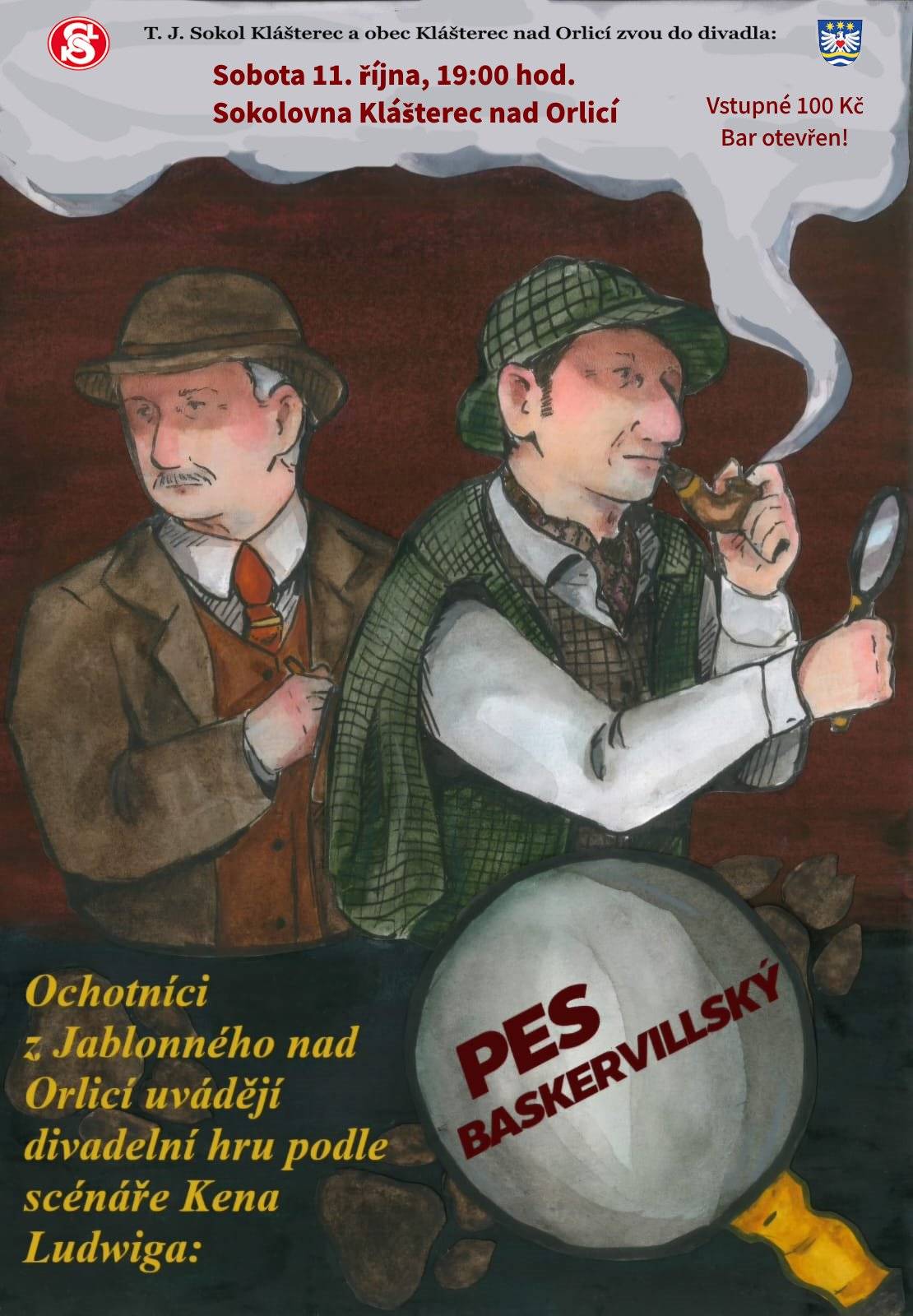 T. J. Sokol Klášterec a obec Klášterec nad Orlicí zvou do divadla:

Sobota 11. října, 19:00 hod.
Sokolovna Klášterec nad Orlicí

Vstupné 100 Kč
Bar otevřen!

Ochotníci z Jablonného nad Orlicí uvádějí divadelní hru podle scénáře Kena Ludwiga:

PES BASKERVILLSKÝ